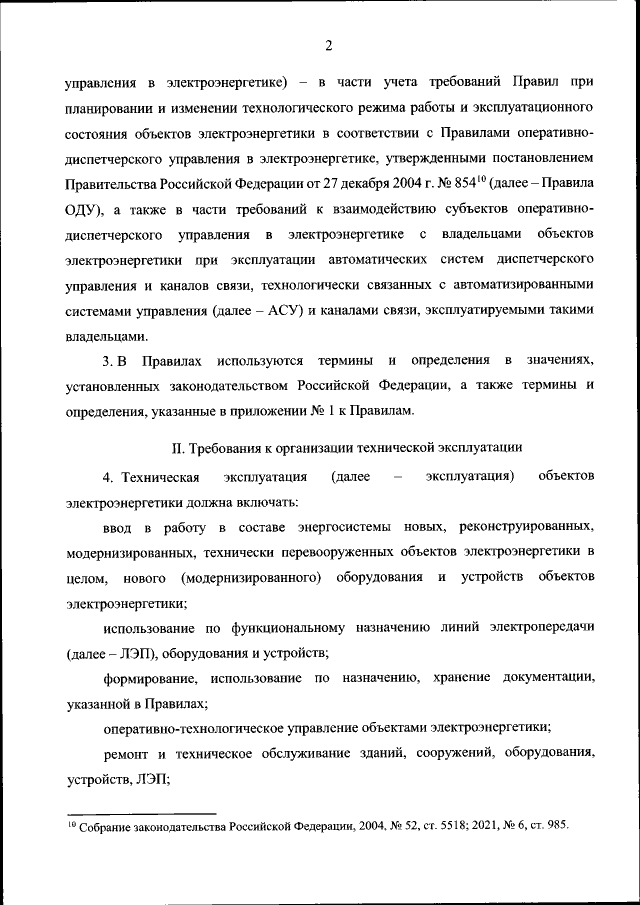 2

управления в электроэнергетике) – в части учета требований Правил при планировании и изменении технологического режима работы и эксплуатационного состояния объектов электроэнергетики в соответствии с Правилами оперативно-диспетчерского управления в электроэнергетике, утвержденными постановлением Правительства Российской Федерации от 27 декабря 2004 г. № 854$^{10}$ (далее – Правила ОДУ), а также в части требований к взаимодействию субъектов оперативно-диспетчерского управления в электроэнергетике с владельцами объектов электроэнергетики при эксплуатации автоматических систем диспетчерского управления и каналов связи, технологически связанных с автоматизированными системами управления (далее – АСУ) и каналами связи, эксплуатируемыми такими владельцами.

3. В Правилах используются термины и определения в значениях, установленных законодательством Российской Федерации, а также термины и определения, указанные в приложении № 1 к Правилам.

II. Требования к организации технической эксплуатации

4. Техническая эксплуатация (далее – эксплуатация) объектов электроэнергетики должна включать:

ввод в работу в составе энергосистемы новых, реконструированных, модернизированных, технически перевооруженных объектов электроэнергетики в целом, нового (модернизированного) оборудования и устройств объектов электроэнергетики;

использование по функциональному назначению линий электропередачи (далее – ЛЭП), оборудования и устройств;

формирование, использование по назначению, хранение документации, указанной в Правилах;

оперативно-технологическое управление объектами электроэнергетики;

ремонт и техническое обслуживание зданий, сооружений, оборудования, устройств, ЛЭП;

$^{10}$ Собрание законодательства Российской Федерации, 2004, № 52, ст. 5518; 2021, № 6, ст. 985.